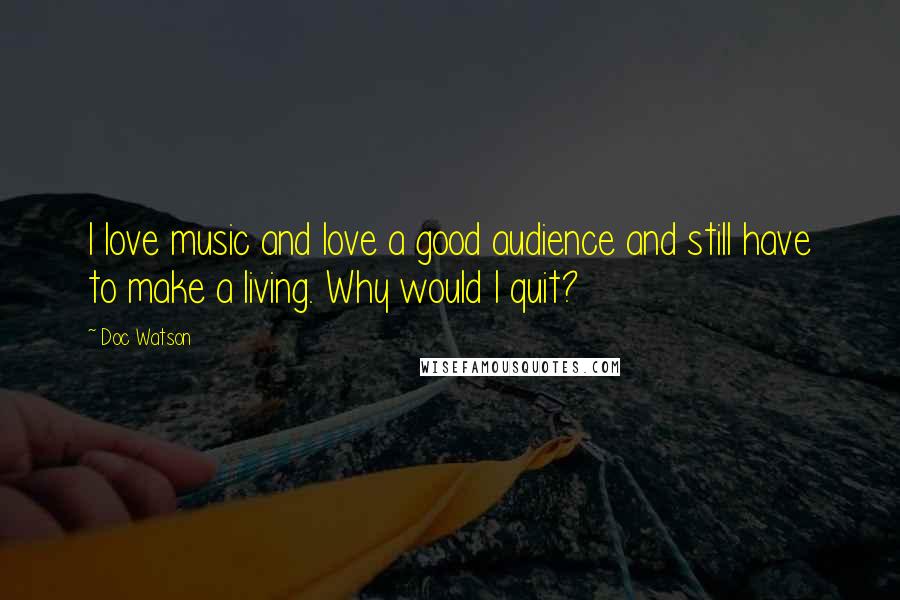 I love music and love a good audience and still have to make a living. Why would I quit?

~ Doc Watson

WISEFAMOUSQUOTES.COM